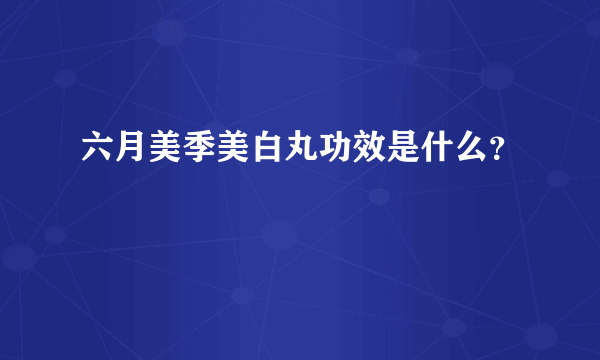 六月美季美白丸功效是什么?